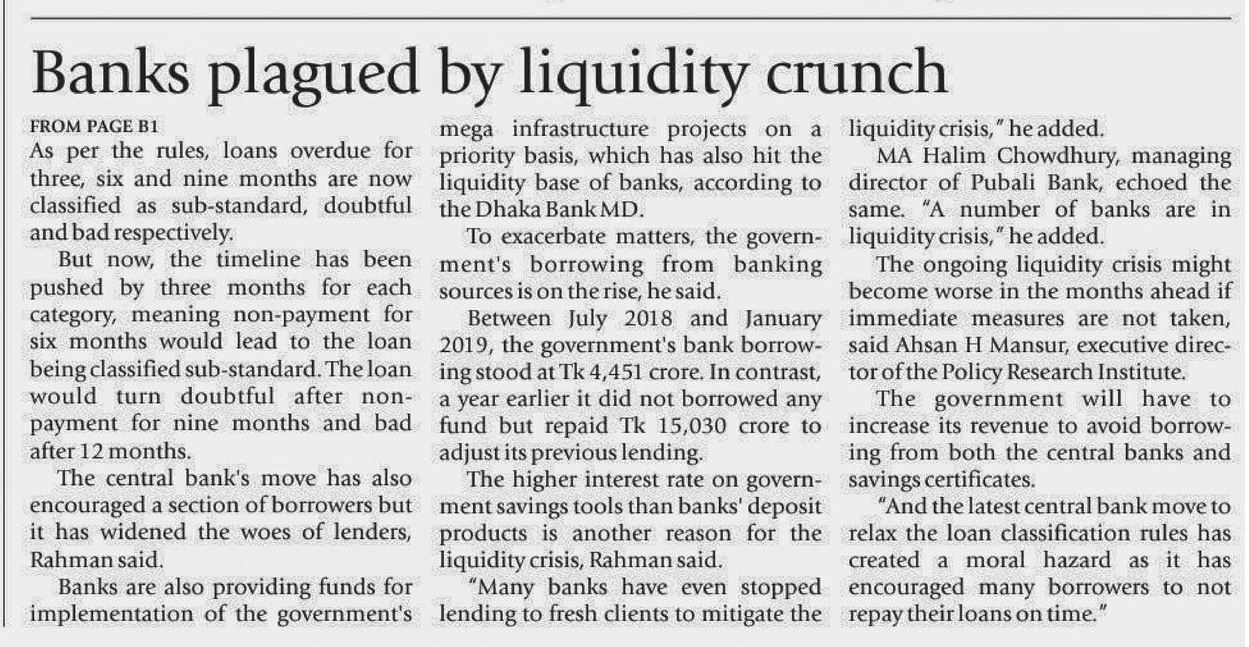 Banks plagued by liquidity crunch

FROM PAGE B1
As per the rules, loans overdue for three, six and nine months are now classified as sub-standard, doubtful and bad respectively.

But now, the timeline has been pushed by three months for each category, meaning non-payment for six months would lead to the loan being classified sub-standard. The loan would turn doubtful after non-payment for nine months and bad after 12 months.

The central bank's move has also encouraged a section of borrowers but it has widened the woes of lenders, Rahman said.

Banks are also providing funds for implementation of the government's mega infrastructure projects on a priority basis, which has also hit the liquidity base of banks, according to the Dhaka Bank MD.

To exacerbate matters, the government's borrowing from banking sources is on the rise, he said.

Between July 2018 and January 2019, the government's bank borrowing stood at Tk 4,451 crore. In contrast, a year earlier it did not borrowed any fund but repaid Tk 15,030 crore to adjust its previous lending.

The higher interest rate on government savings tools than banks' deposit products is another reason for the liquidity crisis, Rahman said.

"Many banks have even stopped lending to fresh clients to mitigate the liquidity crisis," he added.

MA Halim Chowdhury, managing director of Pubali Bank, echoed the same. "A number of banks are in liquidity crisis," he added.

The ongoing liquidity crisis might become worse in the months ahead if immediate measures are not taken, said Ahsan H Mansur, executive director of the Policy Research Institute.

The government will have to increase its revenue to avoid borrowing from both the central banks and savings certificates.

"And the latest central bank move to relax the loan classification rules has created a moral hazard as it has encouraged many borrowers to not repay their loans on time."